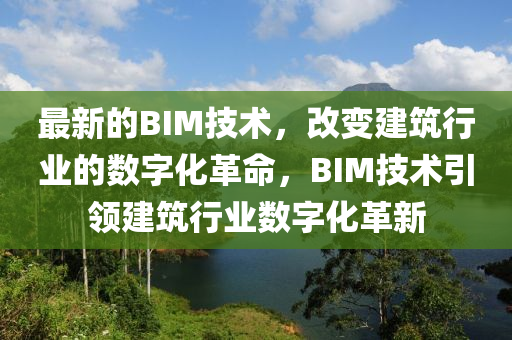 最新的BIM技术，改变建筑行业的数字化革命，BIM技术引领建筑行业数字化革新